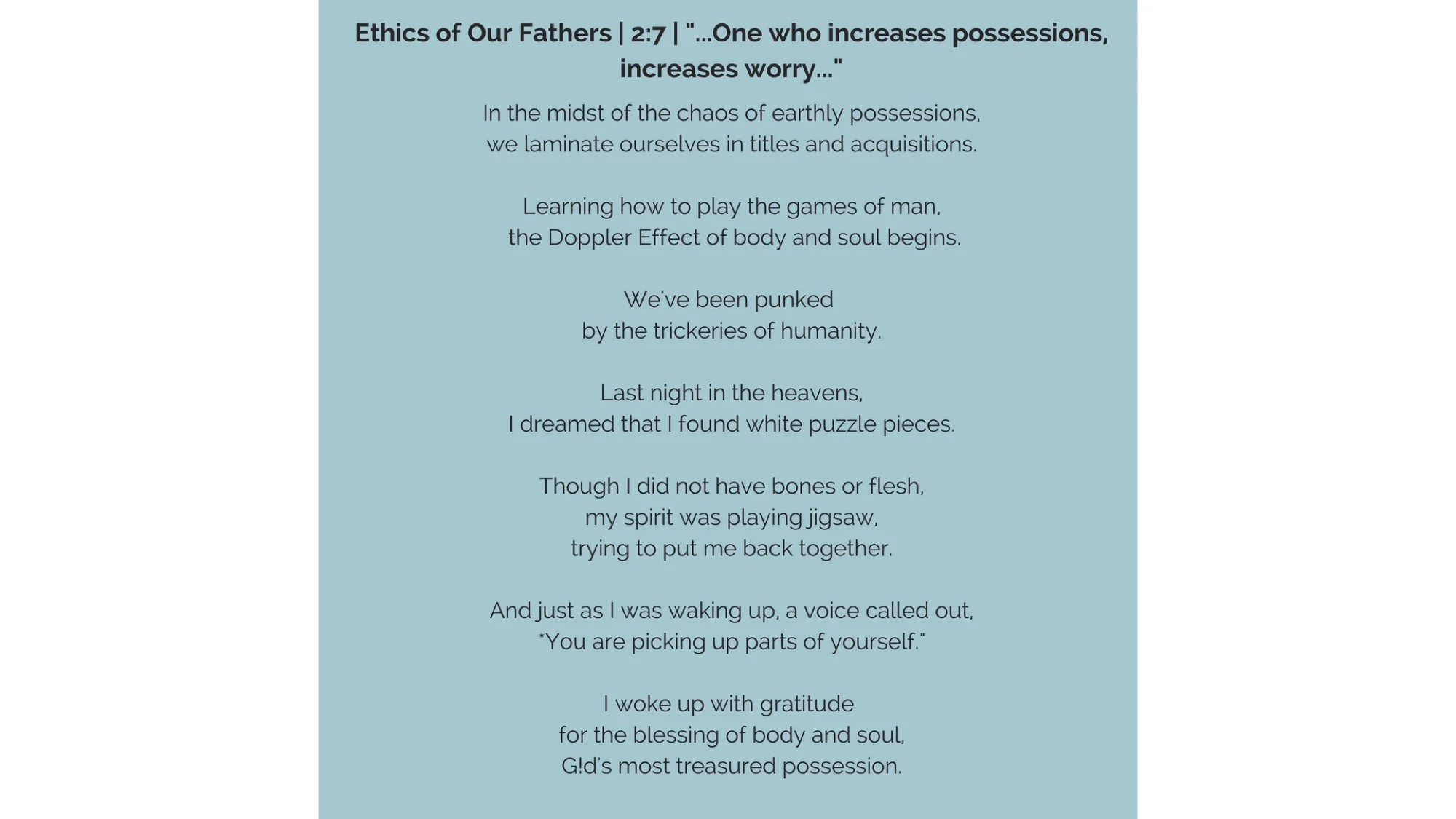 Ethics of Our Fathers | 2:7 | "...One who increases possessions, increases worry..."

In the midst of the chaos of earthly possessions,
we laminate ourselves in titles and acquisitions.

Learning how to play the games of man,
the Doppler Effect of body and soul begins.

We've been punked
by the trickeries of humanity.

Last night in the heavens,
I dreamed that I found white puzzle pieces.

Though I did not have bones or flesh,
my spirit was playing jigsaw,
trying to put me back together.

And just as I was waking up, a voice called out,
"You are picking up parts of yourself."

I woke up with gratitude
for the blessing of body and soul,
G!d's most treasured possession.